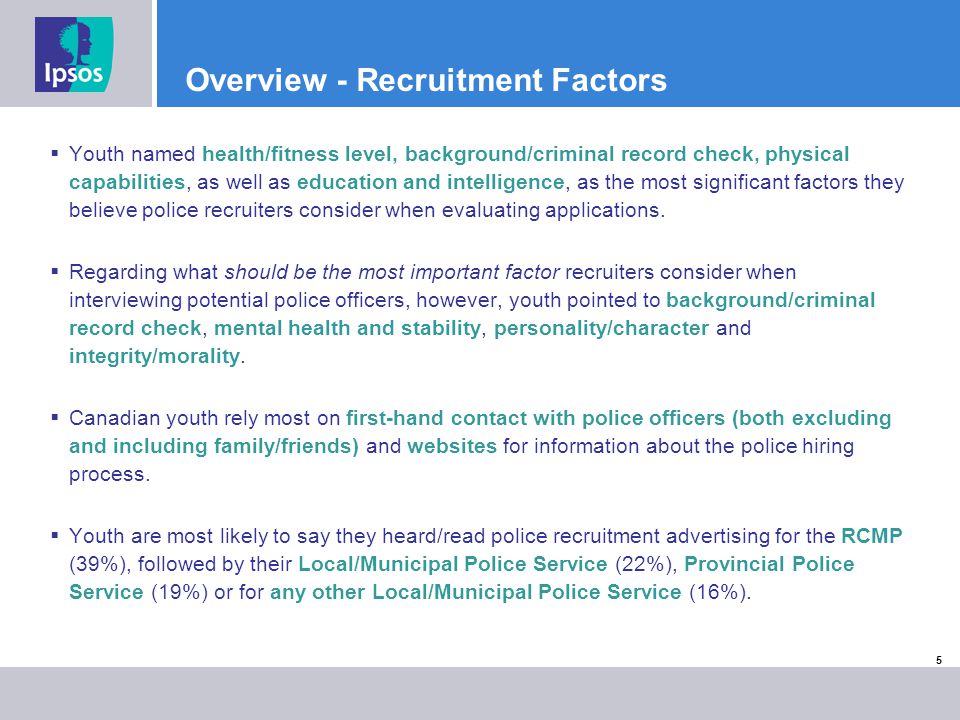 Ipsos

Overview - Recruitment Factors

▪ Youth named health/fitness level, background/criminal record check, physical capabilities, as well as education and intelligence, as the most significant factors they believe police recruiters consider when evaluating applications.

▪ Regarding what should be the most important factor recruiters consider when interviewing potential police officers, however, youth pointed to background/criminal record check, mental health and stability, personality/character and integrity/morality.

▪ Canadian youth rely most on first-hand contact with police officers (both excluding and including family/friends) and websites for information about the police hiring process.

▪ Youth are most likely to say they heard/read police recruitment advertising for the RCMP (39%), followed by their Local/Municipal Police Service (22%), Provincial Police Service (19%) or for any other Local/Municipal Police Service (16%).

5